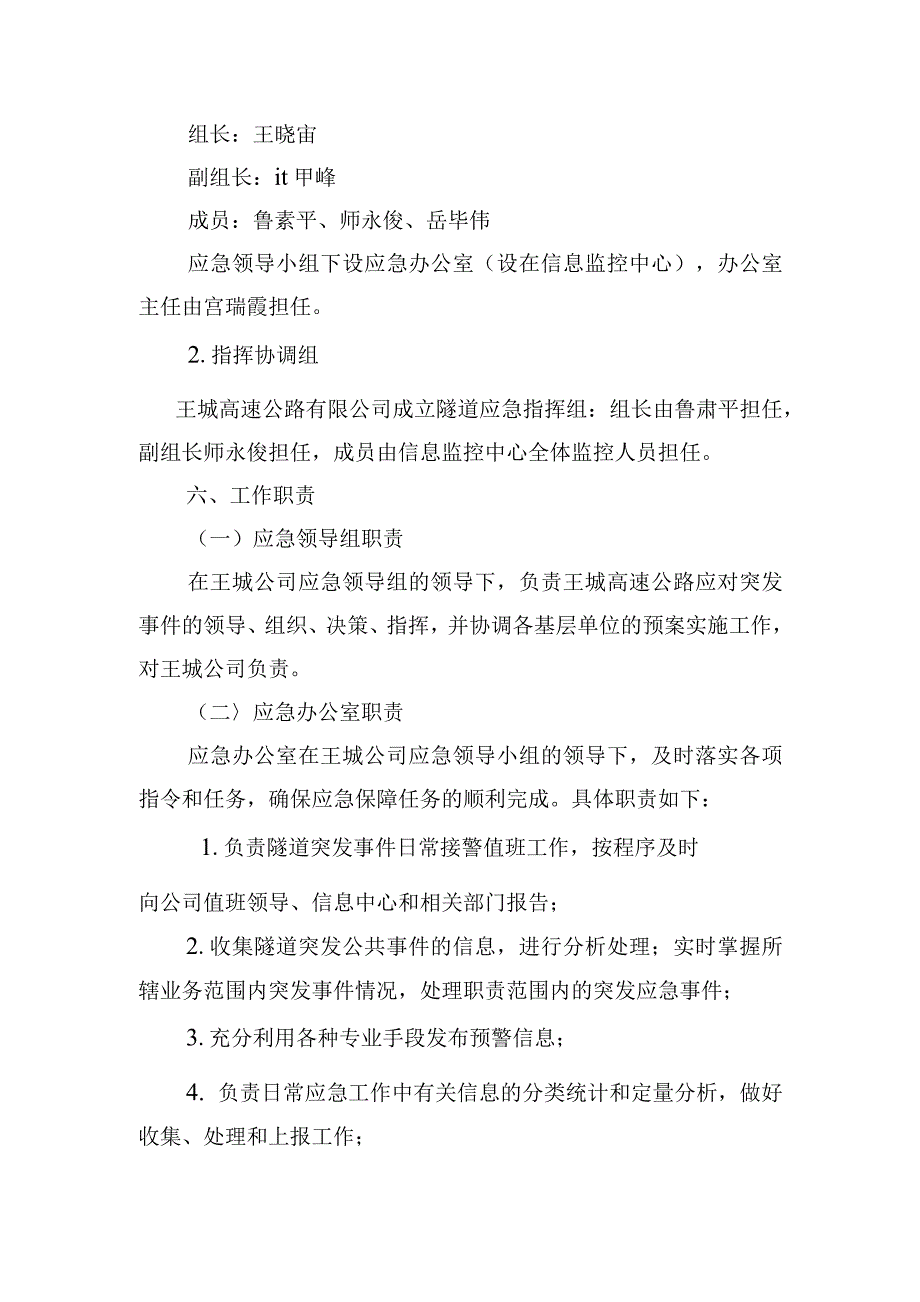 组长：王晓宙

副组长：it 甲峰

成员：鲁素平、师永俊、岳毕伟

应急领导小组下设应急办公室（设在信息监控中心），办公室主任由宫瑞霞担任。

2. 指挥协调组

王城高速公路有限公司成立隧道应急指挥组：组长由鲁肃平担任，副组长师永俊担任，成员由信息监控中心全体监控人员担任。

六、工作职责

（一）应急领导组职责

在王城公司应急领导组的领导下，负责王城高速公路应对突发事件的领导、组织、决策、指挥，并协调各基层单位的预案实施工作，对王城公司负责。

（二）应急办公室职责

应急办公室在王城公司应急领导小组的领导下，及时落实各项指令和任务，确保应急保障任务的顺利完成。具体职责如下：

1. 负责隧道突发事件日常接警值班工作，按程序及时

向公司值班领导、信息中心和相关部门报告；

2. 收集隧道突发公共事件的信息，进行分析处理；实时掌握所辖业务范围内突发事件情况，处理职责范围内的突发应急事件；

3. 充分利用各种专业手段发布预警信息；

4. 负责日常应急工作中有关信息的分类统计和定量分析，做好收集、处理和上报工作；